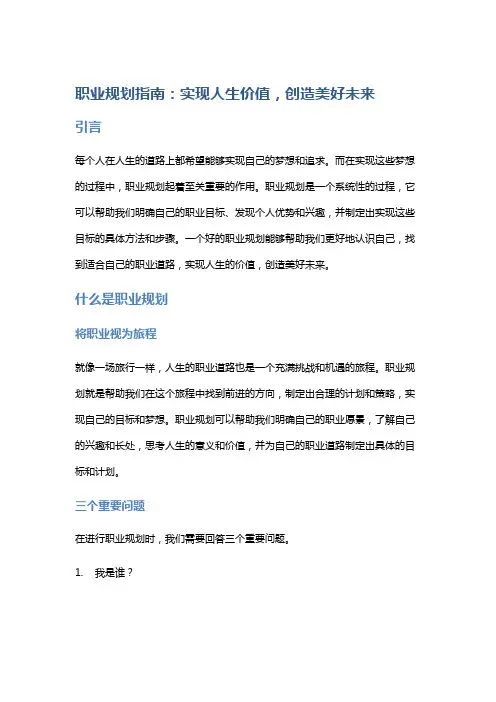 职业规划指南：实现人生价值，创造美好未来

引言

每个人在人生的道路上都希望能够实现自己的梦想和追求。而在实现这些梦想的过程中，职业规划起着至关重要的作用。职业规划是一个系统性的过程，它可以帮助我们明确自己的职业目标、发现个人优势和兴趣，并制定出实现这些目标的具体方法和步骤。一个好的职业规划能够帮助我们更好地认识自己，找到适合自己的职业道路，实现人生的价值，创造美好未来。

什么是职业规划

将职业视为旅程

就像一场旅行一样，人生的职业道路也是一个充满挑战和机遇的旅程。职业规划就是帮助我们在这个旅程中找到前进的方向，制定出合理的计划和策略，实现自己的目标和梦想。职业规划可以帮助我们明确自己的职业愿景，了解自己的兴趣和长处，思考人生的意义和价值，并为自己的职业道路制定出具体的目标和计划。

三个重要问题

在进行职业规划时，我们需要回答三个重要问题。

1. 我是谁？